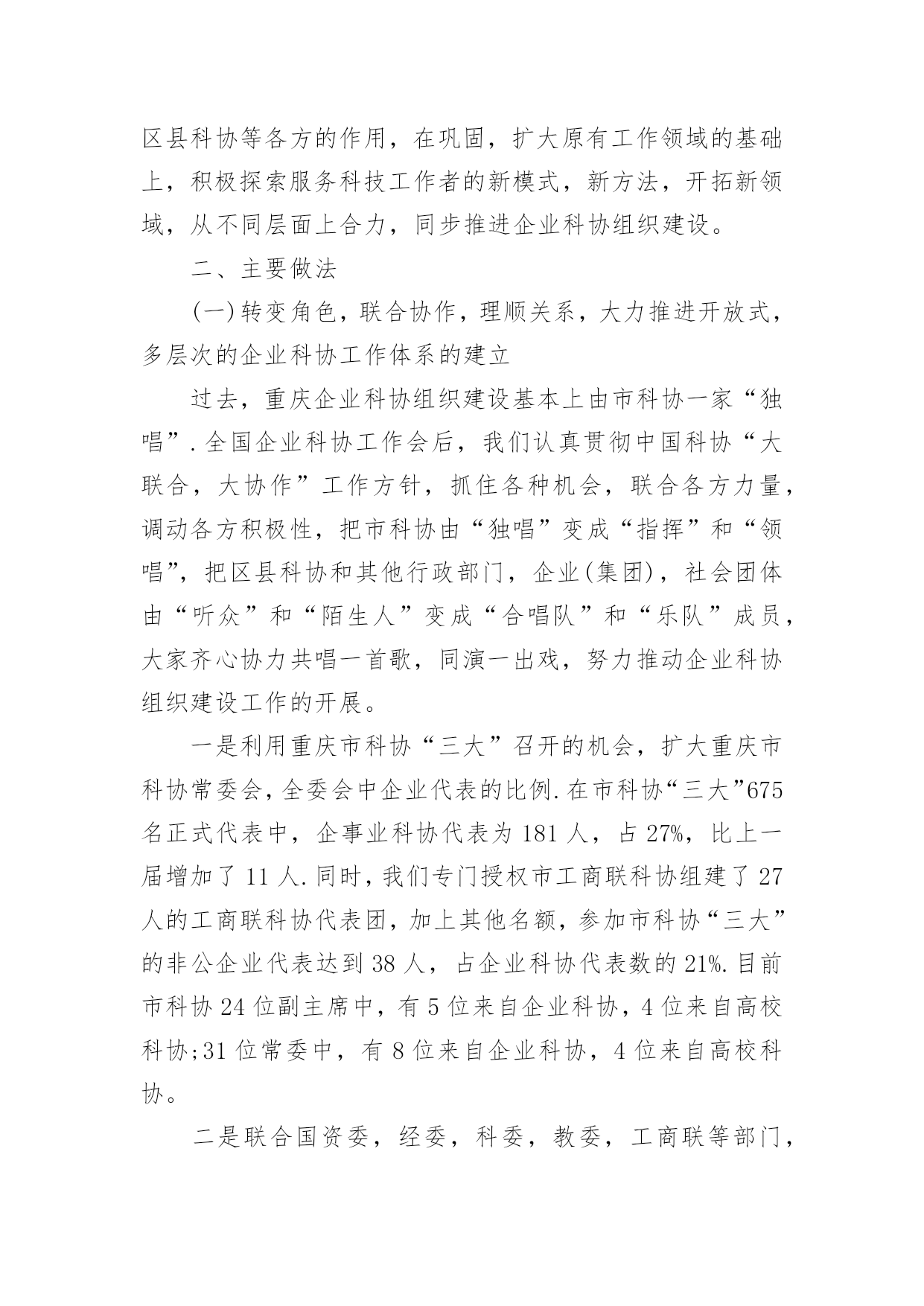 区县科协等各方的作用，在巩固，扩大原有工作领域的基础上，积极探索服务科技工作者的新模式，新方法，开拓新领域，从不同层面上合力，同步推进企业科协组织建设。

二、主要做法

(一)转变角色，联合协作，理顺关系，大力推进开放式，多层次的企业科协工作体系的建立

过去，重庆企业科协组织建设基本上由市科协一家“独唱”.全国企业科协工作会后，我们认真贯彻中国科协“大联合，大协作”工作方针，抓住各种机会，联合各方力量，调动各方积极性，把市科协由“独唱”变成“指挥”和“领唱”，把区县科协和其他行政部门，企业(集团)，社会团体由“听众”和“陌生人”变成“合唱队”和“乐队”成员，大家齐心协力共唱一首歌，同演一出戏，努力推动企业科协组织建设工作的开展。

一是利用重庆市科协“三大”召开的机会，扩大重庆市科协常委会，全委会中企业代表的比例.在市科协“三大”675名正式代表中，企事业科协代表为181人，占27%，比上一届增加了11人.同时，我们专门授权市工商联科协组建了27人的工商联科协代表团，加上其他名额，参加市科协“三大”的非公企业代表达到38人，占企业科协代表数的21%.目前市科协24位副主席中，有5位来自企业科协，4位来自高校科协;31位常委中，有8位来自企业科协，4位来自高校科协。

二是联合国资委，经委，科委，教委，工商联等部门，